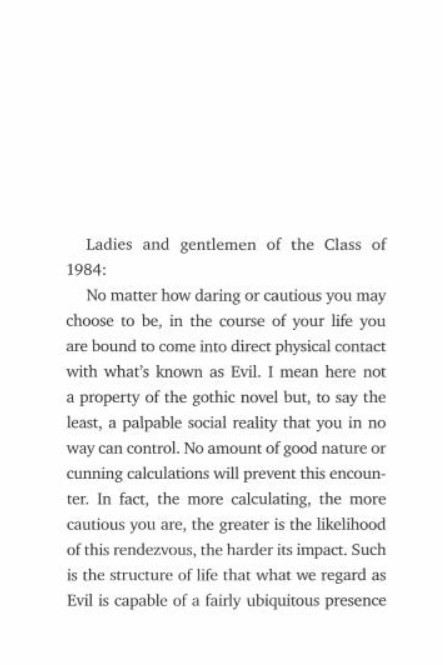 Ladies and gentlemen of the Class of 1984:

No matter how daring or cautious you may choose to be, in the course of your life you are bound to come into direct physical contact with what's known as Evil. I mean here not a property of the gothic novel but, to say the least, a palpable social reality that you in no way can control. No amount of good nature or cunning calculations will prevent this encounter. In fact, the more calculating, the more cautious you are, the greater is the likelihood of this rendezvous, the harder its impact. Such is the structure of life that what we regard as Evil is capable of a fairly ubiquitous presence